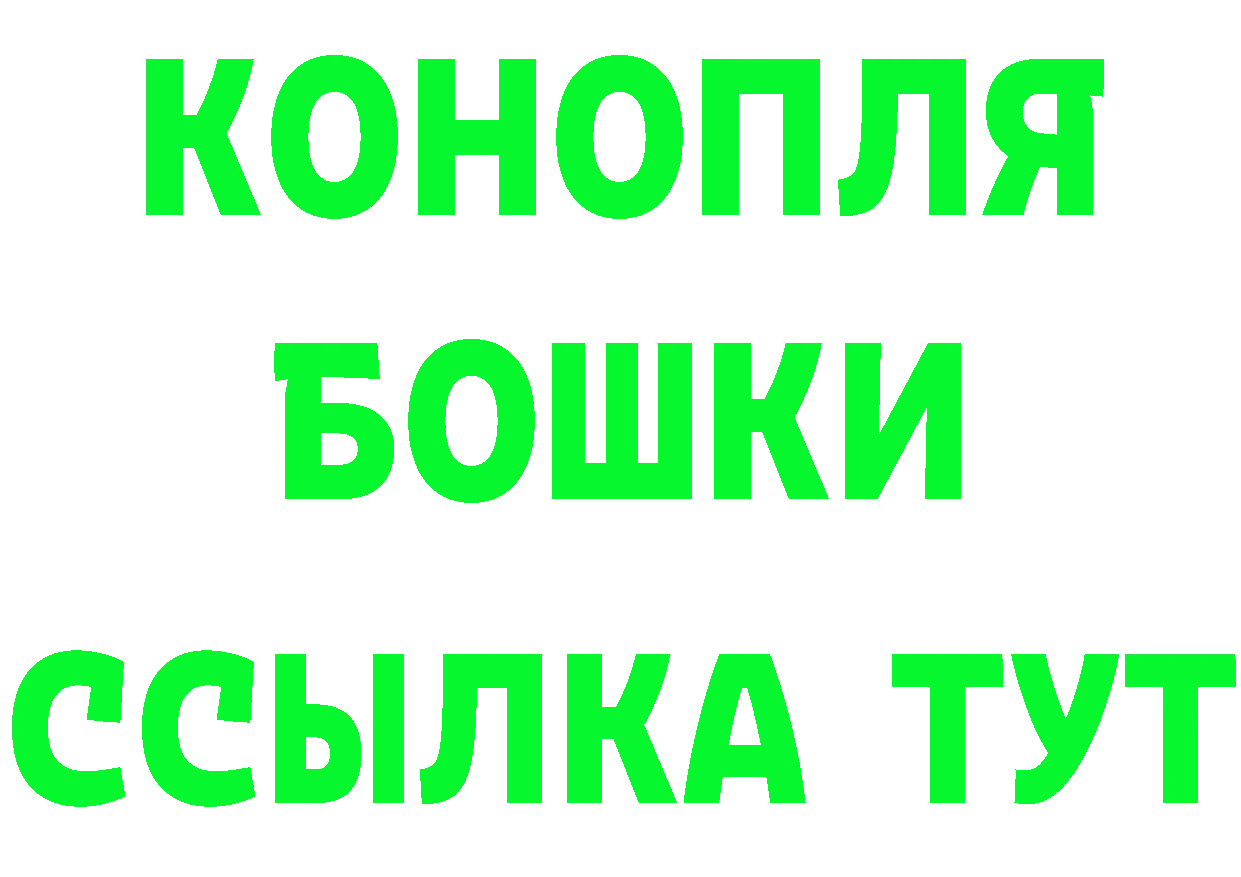 КОНОПЛЯ
БОШКИ
ССЫЛКА ТУТ